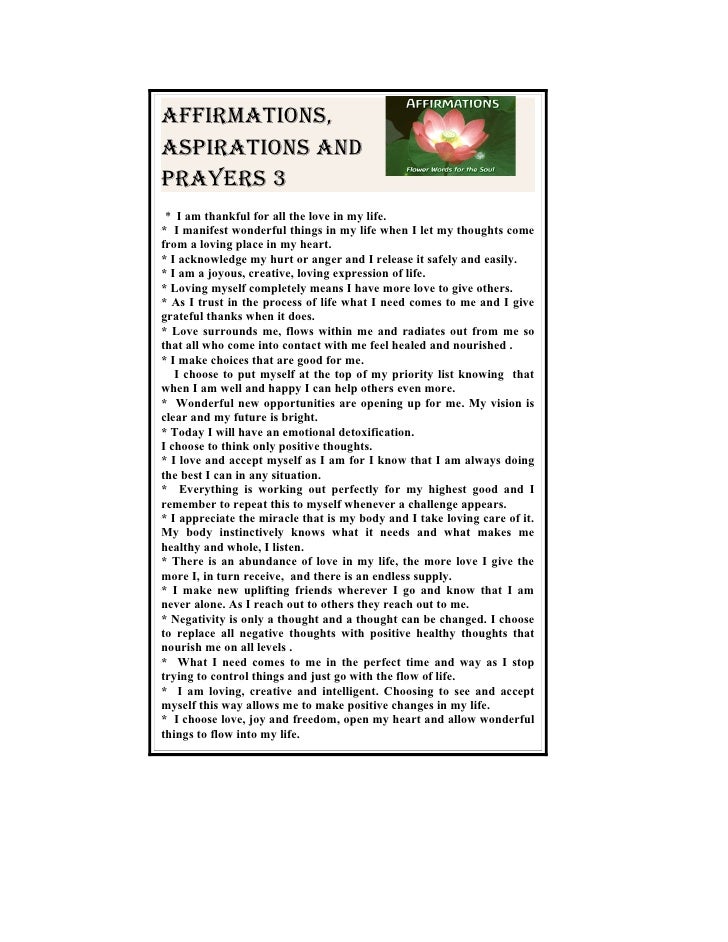 AFFIRMATIONS, ASPIRATIONS AND PRAYERS 3

AFFIRMATIONS

Flower Words for the Soul

* I am thankful for all the love in my life.
* I manifest wonderful things in my life when I let my thoughts come from a loving place in my heart.
* I acknowledge my hurt or anger and I release it safely and easily.
* I am a joyous, creative, loving expression of life.
* Loving myself completely means I have more love to give others.
* As I trust in the process of life what I need comes to me and I give grateful thanks when it does.
* Love surrounds me, flows within me and radiates out from me so that all who come into contact with me feel healed and nourished .
* I make choices that are good for me.
I choose to put myself at the top of my priority list knowing that when I am well and happy I can help others even more.
* Wonderful new opportunities are opening up for me. My vision is clear and my future is bright.
* Today I will have an emotional detoxification.
I choose to think only positive thoughts.
* I love and accept myself as I am for I know that I am always doing the best I can in any situation.
* Everything is working out perfectly for my highest good and I remember to repeat this to myself whenever a challenge appears.
* I appreciate the miracle that is my body and I take loving care of it. My body instinctively knows what it needs and what makes me healthy and whole, I listen.
* There is an abundance of love in my life, the more love I give the more I, in turn receive, and there is an endless supply.
* I make new uplifting friends wherever I go and know that I am never alone. As I reach out to others they reach out to me.
* Negativity is only a thought and a thought can be changed. I choose to replace all negative thoughts with positive healthy thoughts that nourish me on all levels .
* What I need comes to me in the perfect time and way as I stop trying to control things and just go with the flow of life.
* I am loving, creative and intelligent. Choosing to see and accept myself this way allows me to make positive changes in my life.
* I choose love, joy and freedom, open my heart and allow wonderful things to flow into my life.